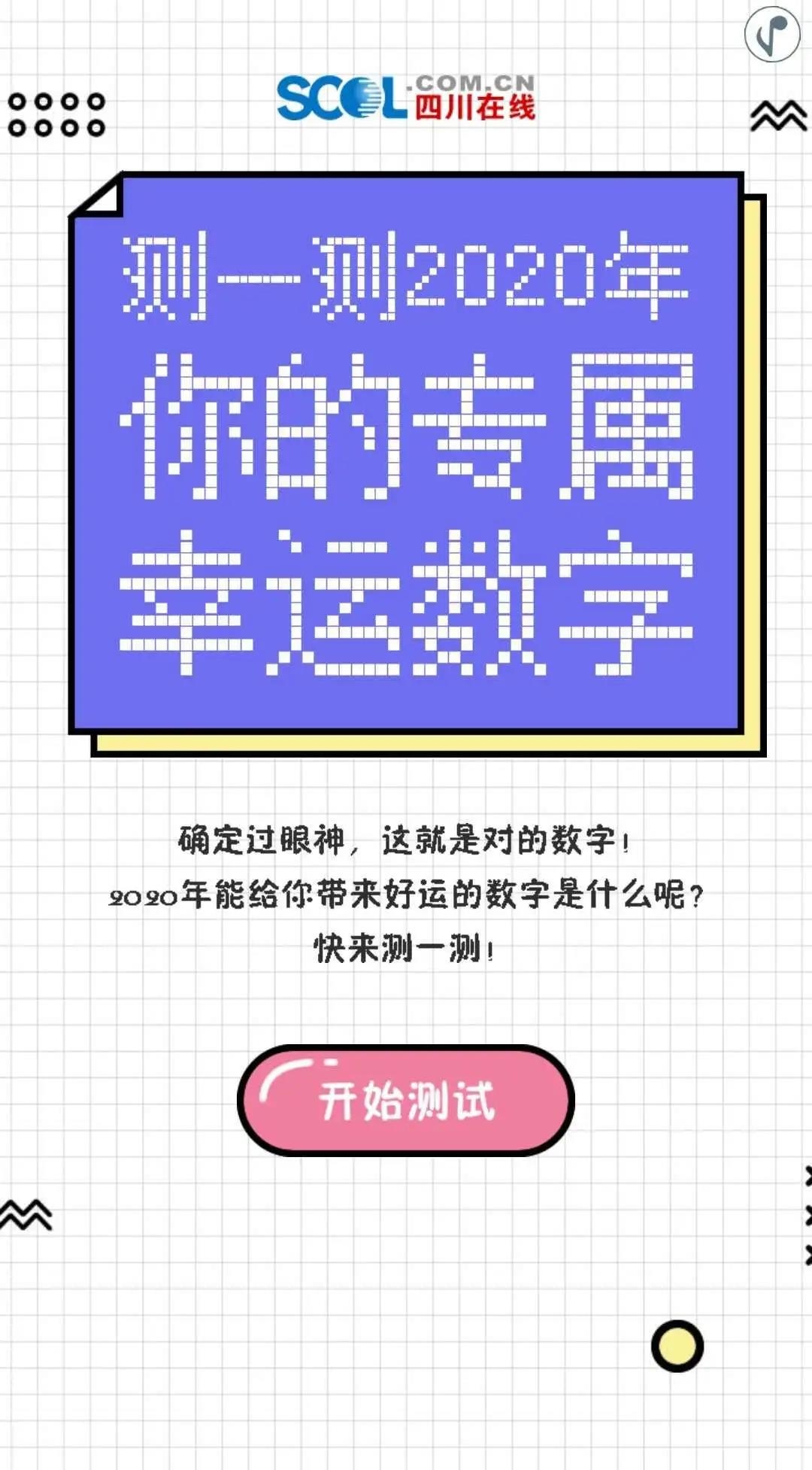 SCOL.COM.CN 四川在线

测一测2020年
你的专属
幸运数字

确定过眼神，这就是对的数字！
2020年能给你带来好运的数字是什么呢？
快来测一测！

开始测试